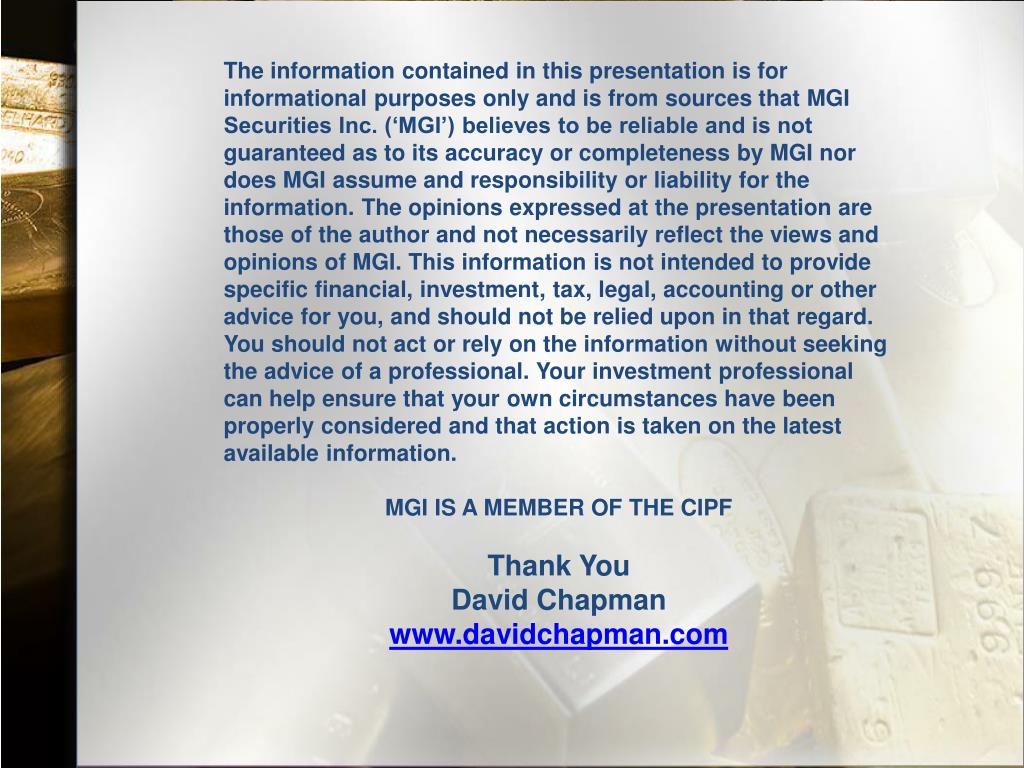 The information contained in this presentation is for informational purposes only and is from sources that MGI Securities Inc. (‘MGI’) believes to be reliable and is not guaranteed as to its accuracy or completeness by MGI nor does MGI assume and responsibility or liability for the information. The opinions expressed at the presentation are those of the author and not necessarily reflect the views and opinions of MGI. This information is not intended to provide specific financial, investment, tax, legal, accounting or other advice for you, and should not be relied upon in that regard. You should not act or rely on the information without seeking the advice of a professional. Your investment professional can help ensure that your own circumstances have been properly considered and that action is taken on the latest available information.

MGI IS A MEMBER OF THE CIPF

Thank You
David Chapman
www.davidchapman.com